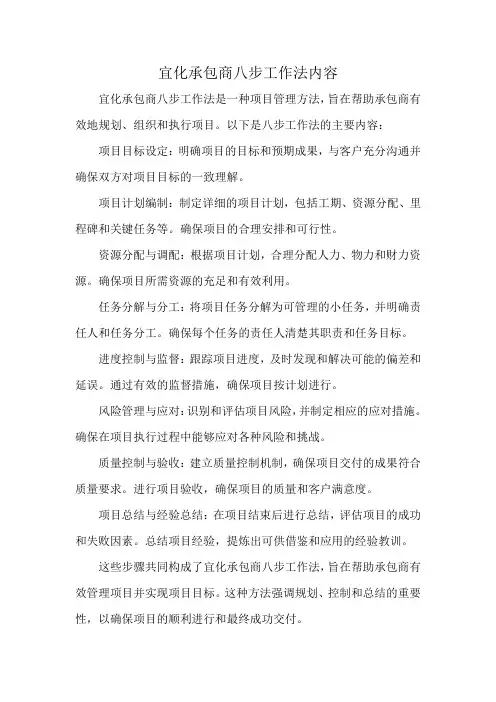 宜化承包商八步工作法内容

宜化承包商八步工作法是一种项目管理方法，旨在帮助承包商有效地规划、组织和执行项目。以下是八步工作法的主要内容：

项目目标设定：明确项目的目标和预期成果，与客户充分沟通并确保双方对项目目标的一致理解。

项目计划编制：制定详细的项目计划，包括工期、资源分配、里程碑和关键任务等。确保项目的合理安排和可行性。

资源分配与调配：根据项目计划，合理分配人力、物力和财力资源。确保项目所需资源的充足和有效利用。

任务分解与分工：将项目任务分解为可管理的小任务，并明确责任人和任务分工。确保每个任务的责任人清楚其职责和任务目标。

进度控制与监督：跟踪项目进度，及时发现和解决可能的偏差和延误。通过有效的监督措施，确保项目按计划进行。

风险管理与应对：识别和评估项目风险，并制定相应的应对措施。确保在项目执行过程中能够应对各种风险和挑战。

质量控制与验收：建立质量控制机制，确保项目交付的成果符合质量要求。进行项目验收，确保项目的质量和客户满意度。

项目总结与经验总结：在项目结束后进行总结，评估项目的成功和失败因素。总结项目经验，提炼出可供借鉴和应用的经验教训。

这些步骤共同构成了宜化承包商八步工作法，旨在帮助承包商有效管理项目并实现项目目标。这种方法强调规划、控制和总结的重要性，以确保项目的顺利进行和最终成功交付。